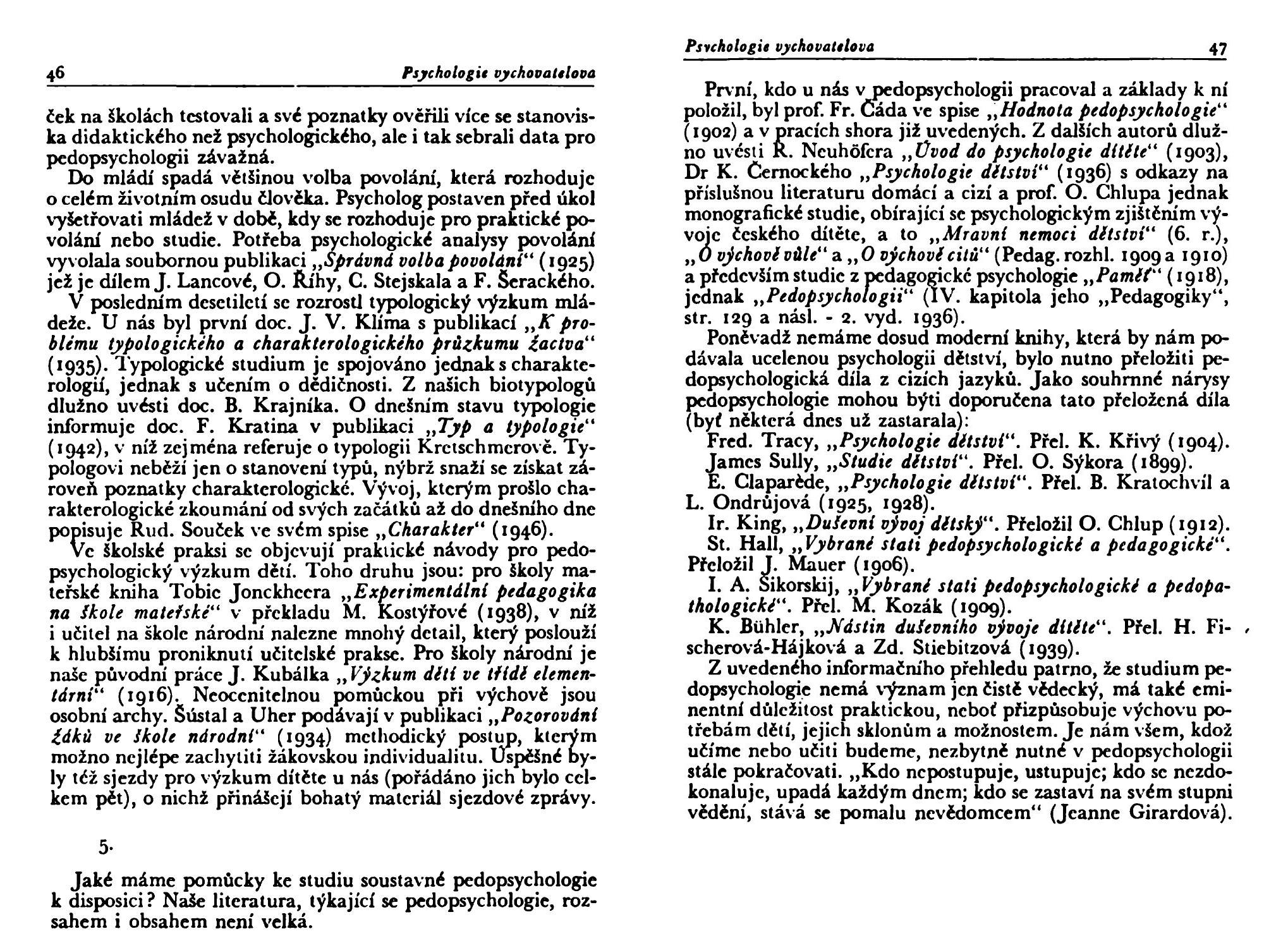 46 Psychologie vychovatelova

ček na školách testovali a své poznatky ověřili více se stanoviska didaktického než psychologického, ale i tak sebrali data pro pedopsychologii závažná.

Do mládí spadá většinou volba povolání, která rozhoduje o celém životním osudu člověka. Psycholog postaven před úkol vyšetřovati mládež v době, kdy se rozhoduje pro praktické povolání nebo studie. Potřeba psychologické analysy povolání vyvolala soubornou publikaci „Správná volba povolání“ (1925) jež je dílem J. Lancové, O. Říhy, C. Stejskala a F. Šerackého.

V posledním desetiletí se rozrostl typologický výzkum mládeže. U nás byl první doc. J. V. Klíma s publikací „K problému typologického a charakterologického průzkumu žactva“ (1935). Typologické studium je spojováno jednak s charakterologií, jednak s učením o dědičnosti. Z našich biotypologů dlužno uvésti doc. B. Krajníka. O dnešním stavu typologie informuje doc. F. Kratina v publikaci „Typ a typologie“ (1942), v níž zejména referuje o typologii Kretschmerově. Typologovi neběží jen o stanovení typů, nýbrž snaží se získat zároveň poznatky charakterologické. Vývoj, kterým prošlo charakterologické zkoumání od svých začátků až do dnešního dne popisuje Rud. Souček ve svém spise „Charakter“ (1946).

Ve školské praksi se objevují praktické návody pro pedopsychologický výzkum dětí. Toho druhu jsou: pro školy mateřské kniha Tobie Jonckheera „Experimentální pedagogika na škole mateřské“ v překladu M. Kostýřové (1938), v níž i učitel na škole národní nalezne mnohý detail, který poslouží k hlubšímu proniknutí učitelské prakse. Pro školy národní je naše původní práce J. Kubálka „Výzkum dětí ve třídě elementární“ (1916). Neocenitelnou pomůckou při výchově jsou osobní archy. Šústal a Uher podávají v publikaci „Pozorování žáků ve škole národní“ (1934) methodický postup, kterým možno nejlépe zachytiti žákovskou individualitu. Úspěšné byly též sjezdy pro výzkum dítěte u nás (pořádáno jich bylo celkem pět), o nichž přinášejí bohatý materiál sjezdové zprávy.

5.

Jaké máme pomůcky ke studiu soustavné pedopsychologie k disposici? Naše literatura, týkající se pedopsychologie, rozsahem i obsahem není velká.

Psychologie vychovatelova 47

První, kdo u nás v pedopsychologii pracoval a základy k ní položil, byl prof. Fr. Čáda ve spise „Hodnota pedopsychologie“ (1902) a v pracích shora již uvedených. Z dalších autorů dlužno uvésti R. Neuhöfera „Úvod do psychologie dítěte“ (1903), Dr K. Černockého „Psychologie dětství“ (1936) s odkazy na příslušnou literaturu domácí a cizí a prof. O. Chlupa jednak monografické studie, obírající se psychologickým zjištěním vývoje českého dítěte, a to „Mravní nemoci dětství“ (6. r.), „O výchově vůle“ a „O výchově citů“ (Pedag. rozhl. 1909 a 1910) a především studie z pedagogické psychologie „Paměť“ (1918), jednak „Pedopsychologii“ (IV. kapitola jeho „Pedagogiky“, str. 129 a násl. - 2. vyd. 1936).

Poněvadž nemáme dosud moderní knihy, která by nám podávala ucelenou psychologii dětství, bylo nutno přeložiti pedopsychologická díla z cizích jazyků. Jako souhrnné nárysy pedopsychologie mohou býti doporučena tato přeložená díla (byť některá dnes už zastarala):

Fred. Tracy, „Psychologie dětství“. Přel. K. Křivý (1904).

James Sully, „Studie dětství“. Přel. O. Sýkora (1899).

E. Claparède, „Psychologie dětství“. Přel. B. Kratochvíl a L. Ondrůjová (1925, 1928).

Ir. King, „Duševní vývoj dětský“. Přeložil O. Chlup (1912).

St. Hall, „Vybrané stati pedopsychologické a pedagogické“. Přeložil J. Mauer (1906).

I. A. Sikorskij, „Vybrané stati pedopsychologické a pedopathologické“. Přel. M. Kozák (1909).

K. Bühler, „Nástin duševního vývoje dítěte“. Přel. H. Fischerová-Hájková a Zd. Stiebitzová (1939).

Z uvedeného informačního přehledu patrno, že studium pedopsychologie nemá význam jen čistě vědecký, má také eminentní důležitost praktickou, neboť přizpůsobuje výchovu potřebám dětí, jejich sklonům a možnostem. Je nám všem, kdož učíme nebo učiti budeme, nezbytně nutné v pedopsychologii stále pokračovati. „Kdo nepostupuje, ustupuje; kdo se nezdokonaluje, upadá každým dnem; kdo se zastaví na svém stupni vědění, stává se pomalu nevědomcem“ (Jeanne Girardová).